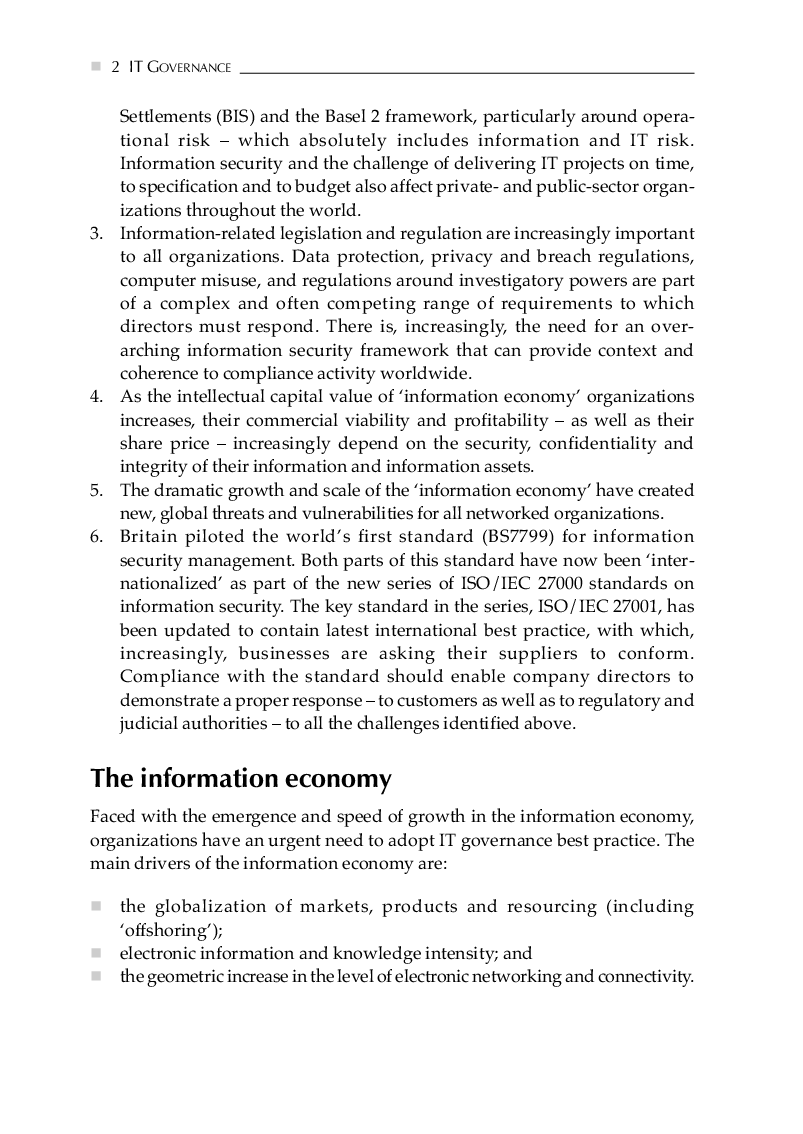 ■ 2 IT GOVERNANCE

Settlements (BIS) and the Basel 2 framework, particularly around operational risk – which absolutely includes information and IT risk. Information security and the challenge of delivering IT projects on time, to specification and to budget also affect private- and public-sector organizations throughout the world.
3. Information-related legislation and regulation are increasingly important to all organizations. Data protection, privacy and breach regulations, computer misuse, and regulations around investigatory powers are part of a complex and often competing range of requirements to which directors must respond. There is, increasingly, the need for an overarching information security framework that can provide context and coherence to compliance activity worldwide.
4. As the intellectual capital value of 'information economy' organizations increases, their commercial viability and profitability – as well as their share price – increasingly depend on the security, confidentiality and integrity of their information and information assets.
5. The dramatic growth and scale of the 'information economy' have created new, global threats and vulnerabilities for all networked organizations.
6. Britain piloted the world's first standard (BS7799) for information security management. Both parts of this standard have now been 'internationalized' as part of the new series of ISO/IEC 27000 standards on information security. The key standard in the series, ISO/IEC 27001, has been updated to contain latest international best practice, with which, increasingly, businesses are asking their suppliers to conform. Compliance with the standard should enable company directors to demonstrate a proper response – to customers as well as to regulatory and judicial authorities – to all the challenges identified above.

The information economy

Faced with the emergence and speed of growth in the information economy, organizations have an urgent need to adopt IT governance best practice. The main drivers of the information economy are:

■ the globalization of markets, products and resourcing (including 'offshoring');
■ electronic information and knowledge intensity; and
■ the geometric increase in the level of electronic networking and connectivity.